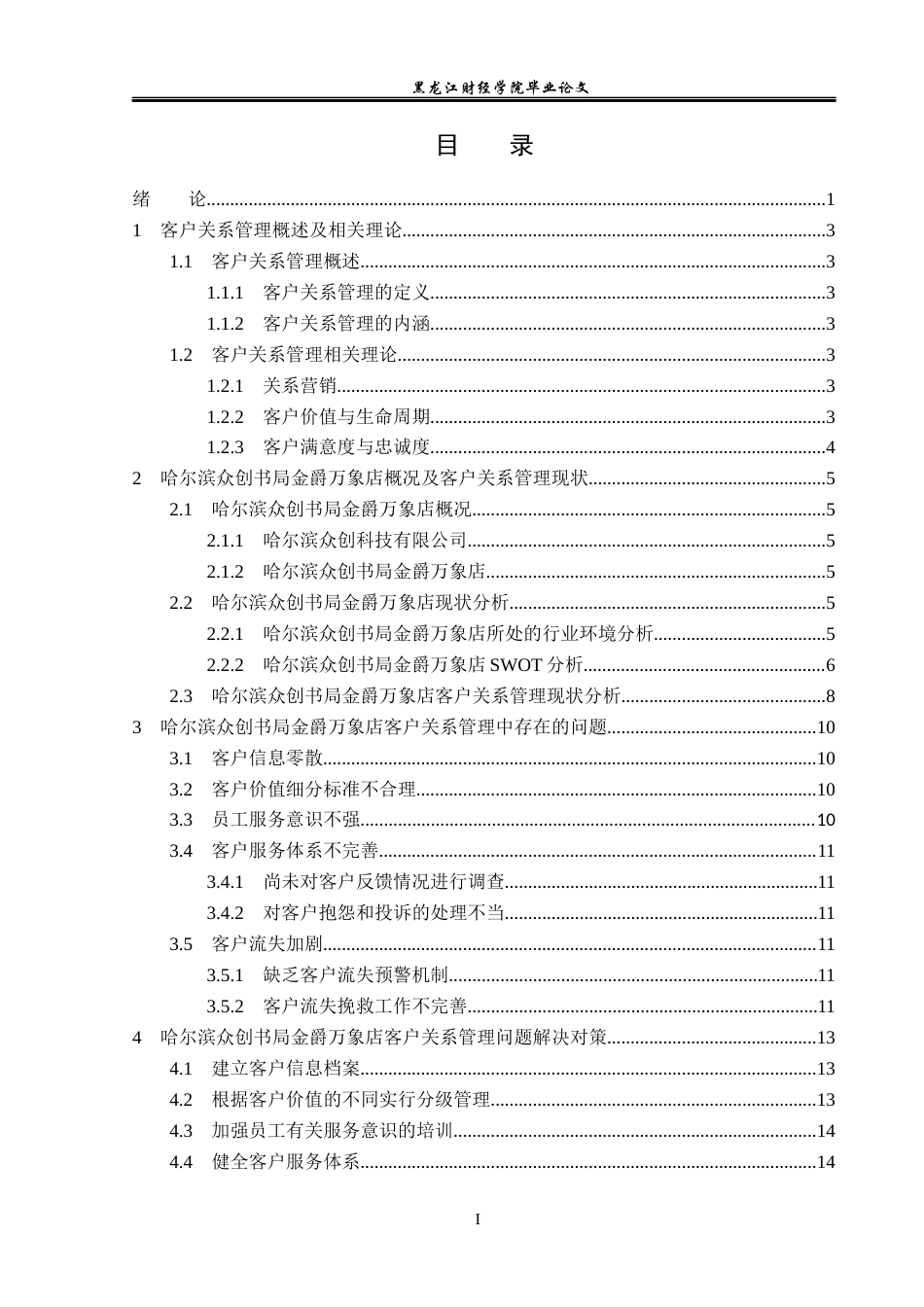 黑龙江财经学院毕业论文

目　录

绪　论......1
1　客户关系管理概述及相关理论......3
1.1　客户关系管理概述......3
1.1.1　客户关系管理的定义......3
1.1.2　客户关系管理的内涵......3
1.2　客户关系管理相关理论......3
1.2.1　关系营销......3
1.2.2　客户价值与生命周期......3
1.2.3　客户满意度与忠诚度......4
2　哈尔滨众创书局金爵万象店概况及客户关系管理现状......5
2.1　哈尔滨众创书局金爵万象店概况......5
2.1.1　哈尔滨众创科技有限公司......5
2.1.2　哈尔滨众创书局金爵万象店......5
2.2　哈尔滨众创书局金爵万象店现状分析......5
2.2.1　哈尔滨众创书局金爵万象店所处的行业环境分析......5
2.2.2　哈尔滨众创书局金爵万象店 SWOT 分析......6
2.3　哈尔滨众创书局金爵万象店客户关系管理现状分析......8
3　哈尔滨众创书局金爵万象店客户关系管理中存在的问题......10
3.1　客户信息零散......10
3.2　客户价值细分标准不合理......10
3.3　员工服务意识不强......10
3.4　客户服务体系不完善......11
3.4.1　尚未对客户反馈情况进行调查......11
3.4.2　对客户抱怨和投诉的处理不当......11
3.5　客户流失加剧......11
3.5.1　缺乏客户流失预警机制......11
3.5.2　客户流失挽救工作不完善......11
4　哈尔滨众创书局金爵万象店客户关系管理问题解决对策......13
4.1　建立客户信息档案......13
4.2　根据客户价值的不同实行分级管理......13
4.3　加强员工有关服务意识的培训......14
4.4　健全客户服务体系......14

I